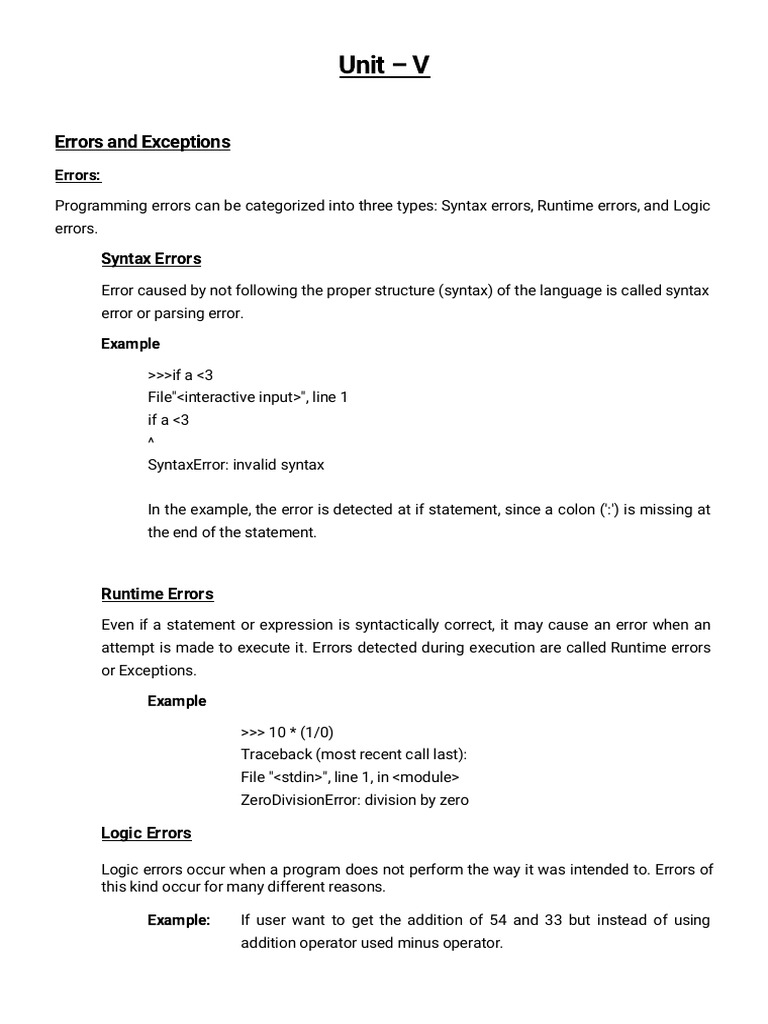 Unit – V

Errors and Exceptions

Errors:

Programming errors can be categorized into three types: Syntax errors, Runtime errors, and Logic errors.

Syntax Errors

Error caused by not following the proper structure (syntax) of the language is called syntax error or parsing error.

Example

>>>if a <3
File"<interactive input>", line 1
if a <3
^
SyntaxError: invalid syntax

In the example, the error is detected at if statement, since a colon (':') is missing at the end of the statement.

Runtime Errors

Even if a statement or expression is syntactically correct, it may cause an error when an attempt is made to execute it. Errors detected during execution are called Runtime errors or Exceptions.

Example

>>> 10 * (1/0)
Traceback (most recent call last):
File "<stdin>", line 1, in <module>
ZeroDivisionError: division by zero

Logic Errors

Logic errors occur when a program does not perform the way it was intended to. Errors of this kind occur for many different reasons.

Example: If user want to get the addition of 54 and 33 but instead of using addition operator used minus operator.